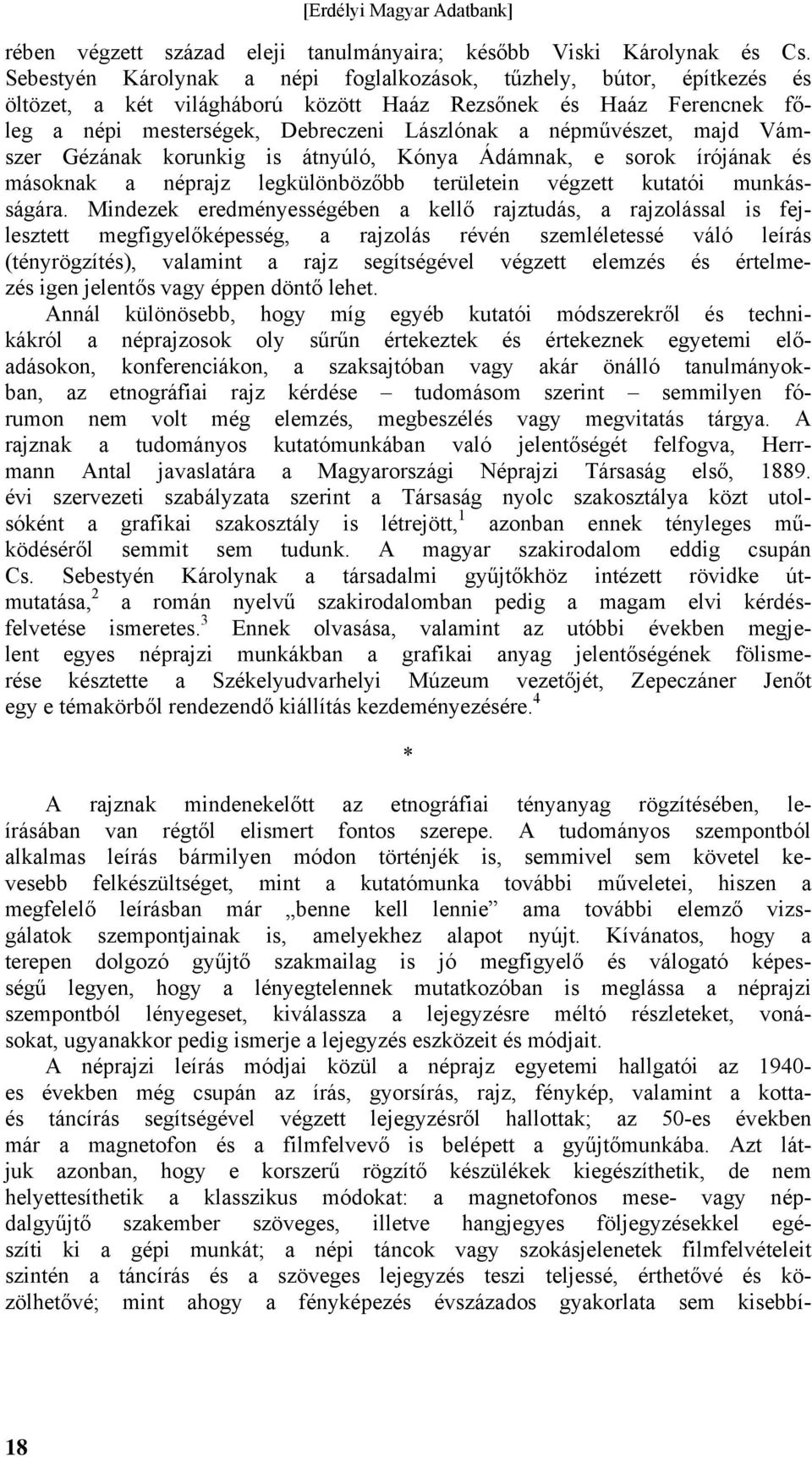 [Erdélyi Magyar Adatbank]

rében végzett század eleji tanulmányaira; később Viski Károlynak és Cs. Sebestyén Károlynak a népi foglalkozások, tűzhely, bútor, építkezés és öltözet, a két világháború között Haáz Rezsőnek és Haáz Ferencnek főleg a népi mesterségek, Debreczeni Lászlónak a népművészet, majd Vámszer Gézának korunkig is átnyúló, Kónya Ádámnak, e sorok írójának és másoknak a néprajz legkülönbözőbb területein végzett kutatói munkásságára. Mindezek eredményességében a kellő rajztudás, a rajzolással is fejlesztett megfigyelőképesség, a rajzolás révén szemléletessé váló leírás (tényrögzítés), valamint a rajz segítségével végzett elemzés és értelmezés igen jelentős vagy éppen döntő lehet.

Annál különösebb, hogy míg egyéb kutatói módszerekről és technikákról a néprajzosok oly sűrűn értekeztek és értekeznek egyetemi előadásokon, konferenciákon, a szaksajtóban vagy akár önálló tanulmányokban, az etnográfiai rajz kérdése – tudomásom szerint – semmilyen fórumon nem volt még elemzés, megbeszélés vagy megvitatás tárgya. A rajznak a tudományos kutatómunkában való jelentőségét felfogva, Herrmann Antal javaslatára a Magyarországi Néprajzi Társaság első, 1889. évi szervezeti szabályzata szerint a Társaság nyolc szakosztálya közt utolsóként a grafikai szakosztály is létrejött,$^1$ azonban ennek tényleges működéséről semmit sem tudunk. A magyar szakirodalom eddig csupán Cs. Sebestyén Károlynak a társadalmi gyűjtőkhöz intézett rövidke útmutatása,$^2$ a román nyelvű szakirodalomban pedig a magam elvi kérdésfelvetése ismeretes.$^3$ Ennek olvasása, valamint az utóbbi években megjelent egyes néprajzi munkákban a grafikai anyag jelentőségének fölismerése késztette a Székelyudvarhelyi Múzeum vezetőjét, Zepeczáner Jenőt egy e témakörből rendezendő kiállítás kezdeményezésére.$^4$

*

A rajznak mindenekelőtt az etnográfiai tényanyag rögzítésében, leírásában van régtől elismert fontos szerepe. A tudományos szempontból alkalmas leírás bármilyen módon történjék is, semmivel sem követel kevesebb felkészültséget, mint a kutatómunka további műveletei, hiszen a megfelelő leírásban már „benne kell lennie” ama további elemző vizsgálatok szempontjainak is, amelyekhez alapot nyújt. Kívánatos, hogy a terepen dolgozó gyűjtő szakmailag is jó megfigyelő és válogató képességű legyen, hogy a lényegtelennek mutatkozóban is meglássa a néprajzi szempontból lényegeset, kiválassza a lejegyzésre méltó részleteket, vonásokat, ugyanakkor pedig ismerje a lejegyzés eszközeit és módjait.

A néprajzi leírás módjai közül a néprajz egyetemi hallgatói az 1940-es években még csupán az írás, gyorsírás, rajz, fénykép, valamint a kotta- és táncírás segítségével végzett lejegyzésről hallottak; az 50-es években már a magnetofon és a filmfelvevő is belépett a gyűjtőmunkába. Azt látjuk azonban, hogy e korszerű rögzítő készülékek kiegészíthetik, de nem helyettesíthetik a klasszikus módokat: a magnetofonos mese- vagy népdalgyűjtő szakember szöveges, illetve hangjegyes följegyzésekkel egészíti ki a gépi munkát; a népi táncok vagy szokásjelenetek filmfelvételeit szintén a táncírás és a szöveges lejegyzés teszi teljessé, érthetővé és közölhetővé; mint ahogy a fényképezés évszázados gyakorlata sem kisebbí-

18